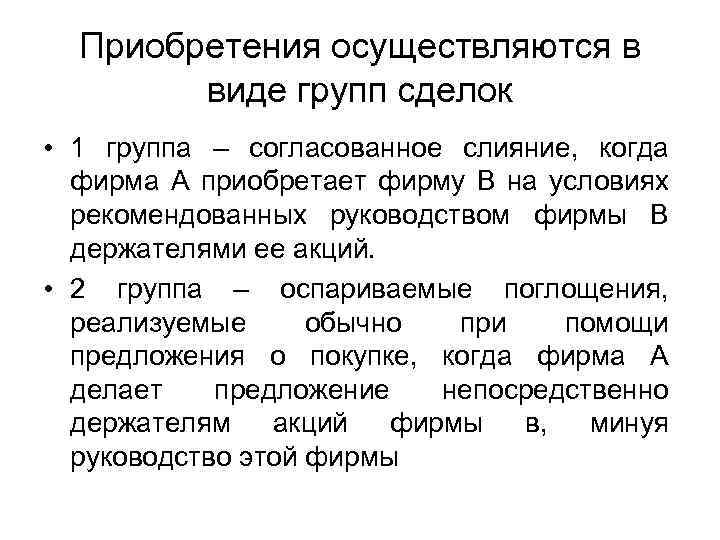 Приобретения осуществляются в виде групп сделок

• 1 группа – согласованное слияние, когда фирма А приобретает фирму В на условиях рекомендованных руководством фирмы В держателями ее акций.

• 2 группа – оспариваемые поглощения, реализуемые обычно при помощи предложения о покупке, когда фирма А делает предложение непосредственно держателям акций фирмы в, минуя руководство этой фирмы